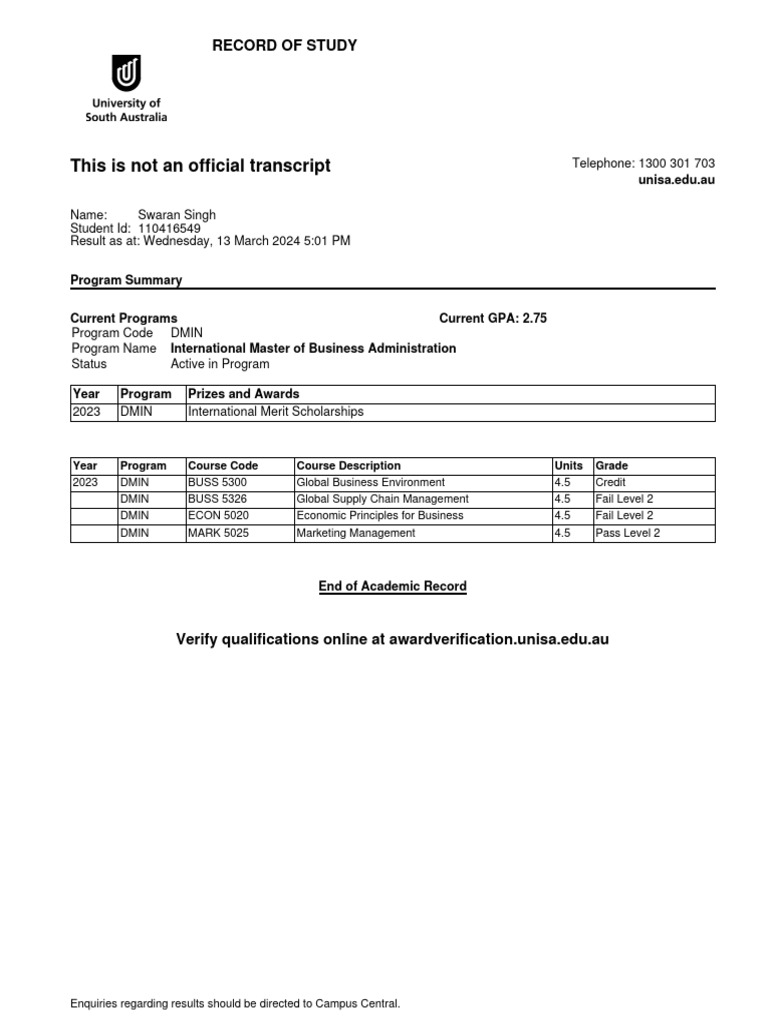 RECORD OF STUDY

University of South Australia

This is not an official transcript

Telephone: 1300 301 703
unisa.edu.au

Name: Swaran Singh
Student Id: 110416549
Result as at: Wednesday, 13 March 2024 5:01 PM

Program Summary

Current Programs
Current GPA: 2.75
Program Code DMIN
Program Name International Master of Business Administration
Status Active in Program

| Year | Program | Prizes and Awards |
|---|---|---|
| 2023 | DMIN | International Merit Scholarships |

| Year | Program | Course Code | Course Description | Units | Grade |
|---|---|---|---|---|---|
| 2023 | DMIN | BUSS 5300 | Global Business Environment | 4.5 | Credit |
| | DMIN | BUSS 5326 | Global Supply Chain Management | 4.5 | Fail Level 2 |
| | DMIN | ECON 5020 | Economic Principles for Business | 4.5 | Fail Level 2 |
| | DMIN | MARK 5025 | Marketing Management | 4.5 | Pass Level 2 |

End of Academic Record

Verify qualifications online at awardverification.unisa.edu.au

Enquiries regarding results should be directed to Campus Central.